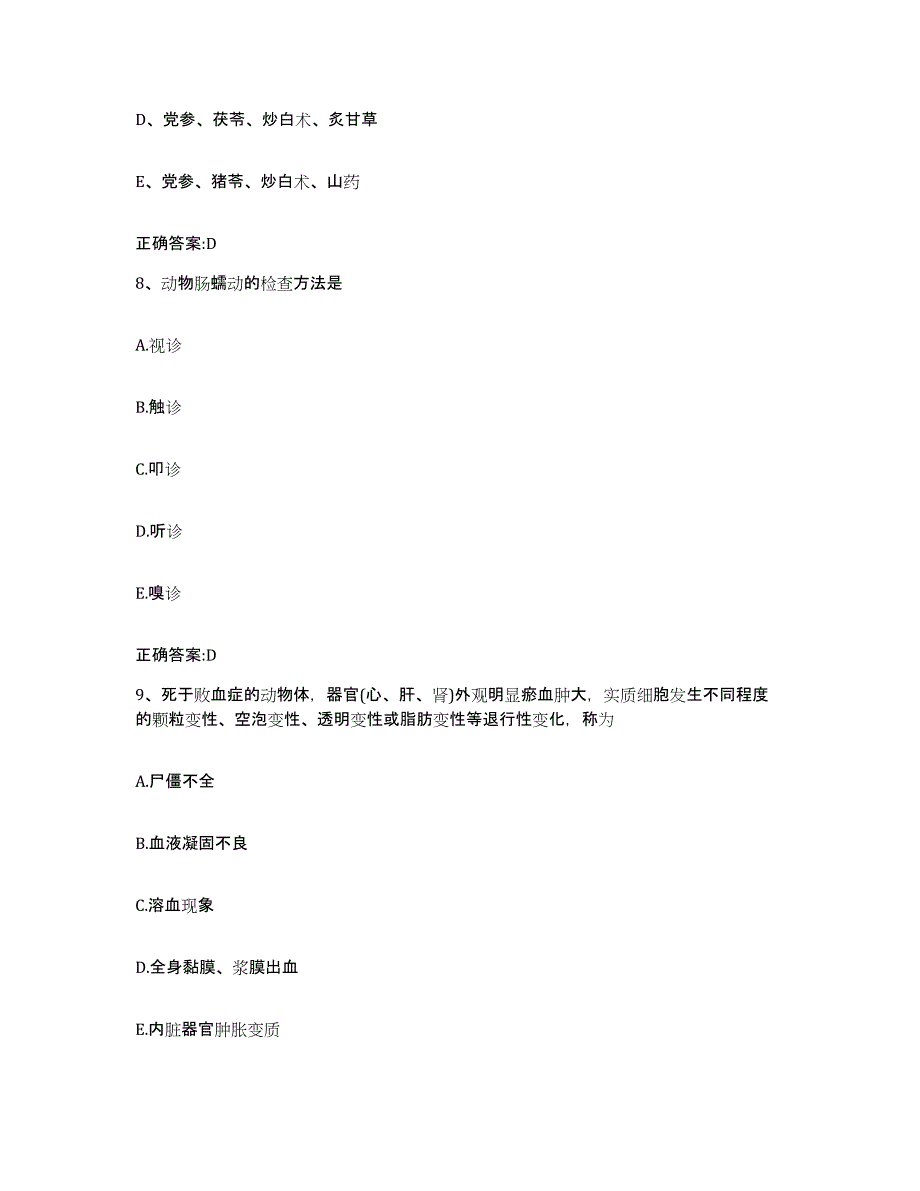 D、党参、茯苓、炒白术、炙甘草

E、党参、猪苓、炒白术、山药

正确答案:D

8、动物肠蠕动的检查方法是

A.视诊

B.触诊

C.叩诊

D.听诊

E.嗅诊

正确答案:D

9、死于败血症的动物体，器官(心、肝、肾)外观明显瘀血肿大，实质细胞发生不同程度的颗粒变性、空泡变性、透明变性或脂肪变性等退行性变化，称为

A.尸僵不全

B.血液凝固不良

C.溶血现象

D.全身黏膜、浆膜出血

E.内脏器官肿胀变质